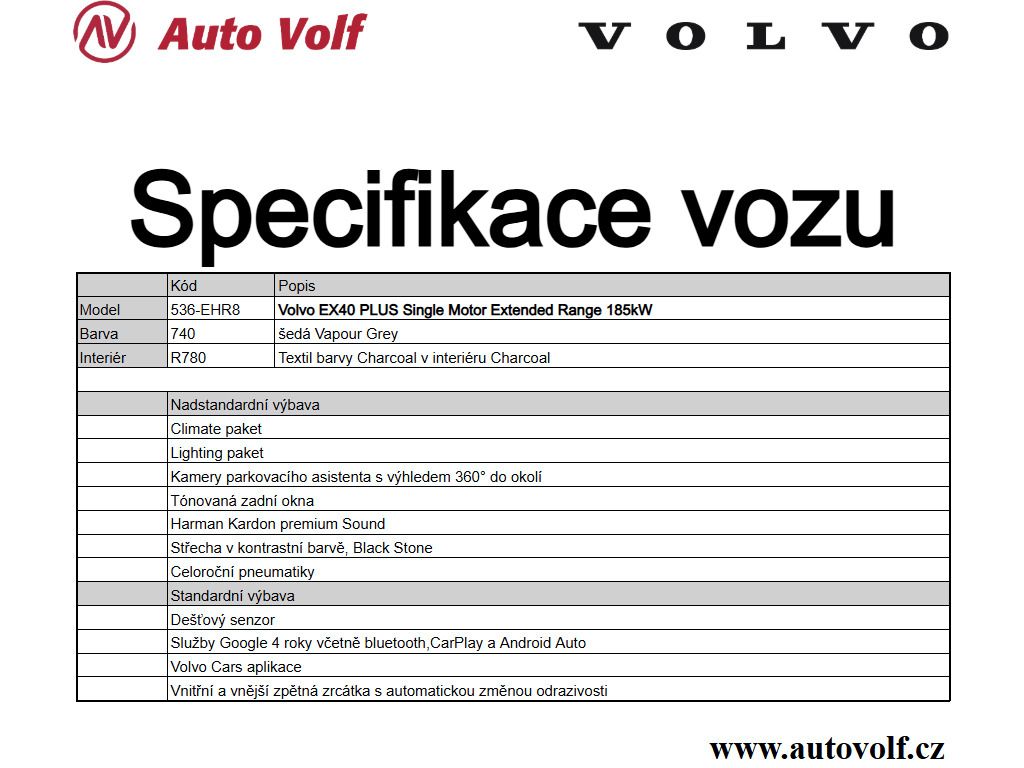 Auto Volf

VOLVO

Specifikace vozu

| | Kód | Popis |
|---|---|---|
| Model | 536-EHR8 | Volvo EX40 PLUS Single Motor Extended Range 185kW |
| Barva | 740 | šedá Vapour Grey |
| Interiér | R780 | Textil barvy Charcoal v interiéru Charcoal |
| | | |
| | Nadstandardní výbava | |
| | Climate paket | |
| | Lighting paket | |
| | Kamery parkovacího asistenta s výhledem 360° do okolí | |
| | Tónovaná zadní okna | |
| | Harman Kardon premium Sound | |
| | Střecha v kontrastní barvě, Black Stone | |
| | Celoroční pneumatiky | |
| | Standardní výbava | |
| | Dešťový senzor | |
| | Služby Google 4 roky včetně bluetooth,CarPlay a Android Auto | |
| | Volvo Cars aplikace | |
| | Vnitřní a vnější zpětná zrcátka s automatickou změnou odrazivosti | |

www.autovolf.cz